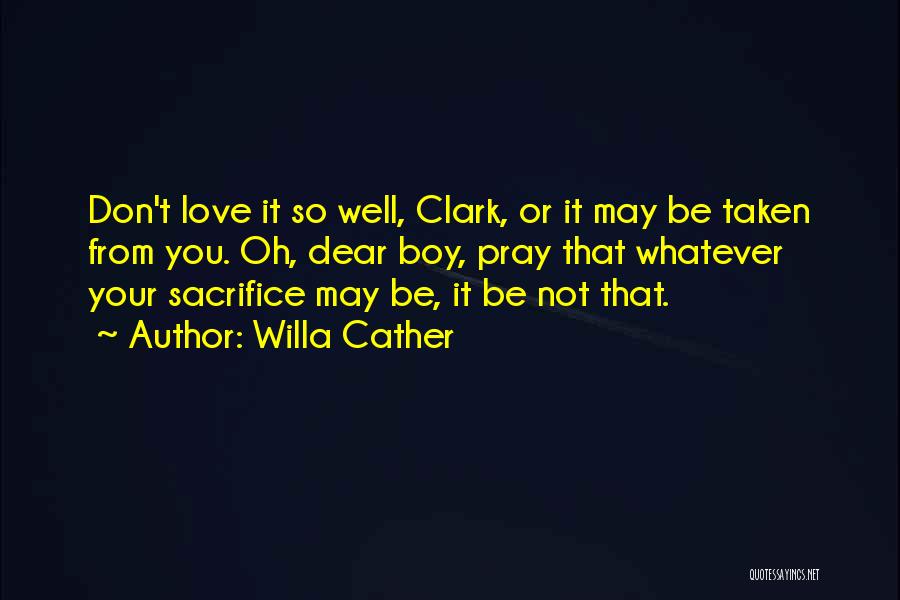 Don't love it so well, Clark, or it may be taken from you. Oh, dear boy, pray that whatever your sacrifice may be, it be not that.

~ Author: Willa Cather

QUOTESSAYINGS.NET